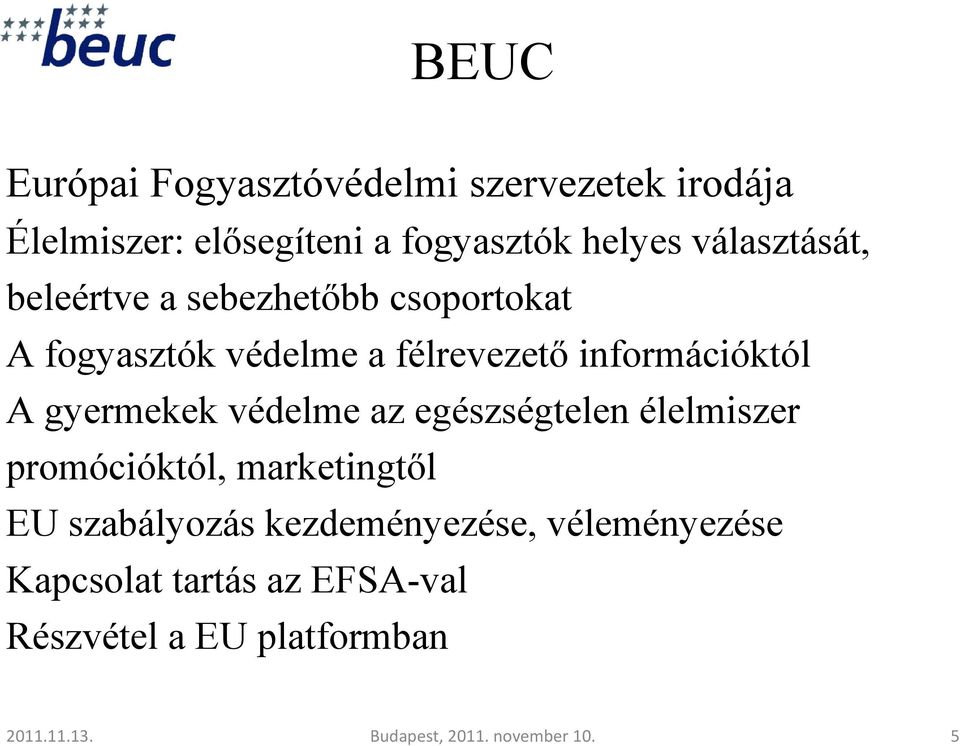 beuc

BEUC

Európai Fogyasztóvédelmi szervezetek irodája

Élelmiszer: elősegíteni a fogyasztók helyes választását, beleértve a sebezhetőbb csoportokat

A fogyasztók védelme a félrevezető információktól

A gyermekek védelme az egészségtelen élelmiszer promócióktól, marketingtől

EU szabályozás kezdeményezése, véleményezése

Kapcsolat tartás az EFSA-val

Részvétel a EU platformban

2011.11.13. Budapest, 2011. november 10. 5